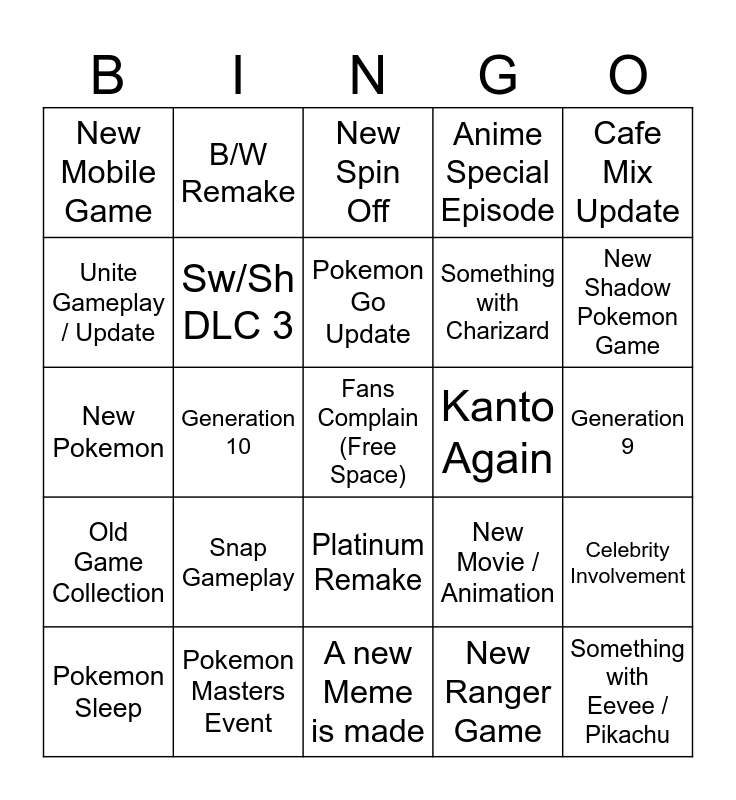 | B | I | N | G | O |
|---|---|---|---|---|
| New Mobile Game | B/W Remake | New Spin Off | Anime Special Episode | Cafe Mix Update |
| Unite Gameplay / Update | Sw/Sh DLC 3 | Pokemon Go Update | Something with Charizard | New Shadow Pokemon Game |
| New Pokemon | Generation 10 | Fans Complain (Free Space) | Kanto Again | Generation 9 |
| Old Game Collection | Snap Gameplay | Platinum Remake | New Movie / Animation | Celebrity Involvement |
| Pokemon Sleep | Pokemon Masters Event | A new Meme is made | New Ranger Game | Something with Eevee / Pikachu |